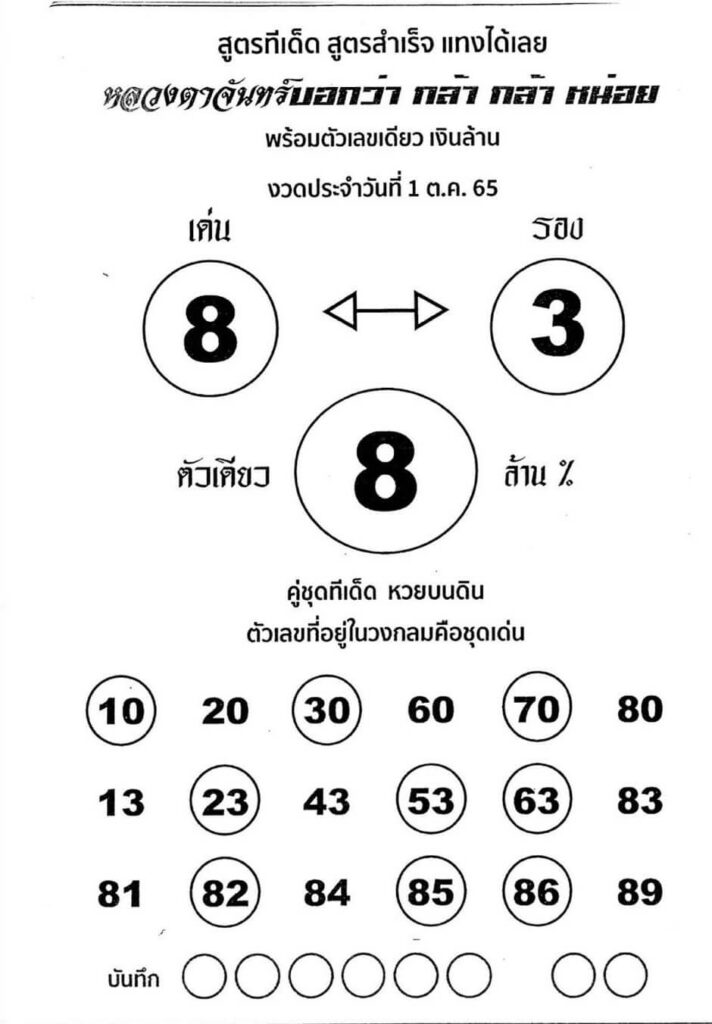 สูตรทีเด็ด สูตรสำเร็จ แทงได้เลย

หลวงตาจันทร์บอกว่า กล้า กล้า หน่อย

พร้อมตัวเลขเดียว เงินล้าน

งวดประจำวันที่ 1 ต.ค. 65

เด่น

รอง

8

3

ตัวเดียว

8

ล้าน %

คู่ชุดทีเด็ด หวยบนดิน

ตัวเลขที่อยู่ในวงกลมคือชุดเด่น

| 10 | 20 | 30 | 60 | 70 | 80 |
|---|---|---|---|---|---|
| 13 | 23 | 43 | 53 | 63 | 83 |
| 81 | 82 | 84 | 85 | 86 | 89 |

บันทึก